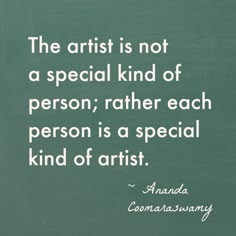 The artist is not a special kind of person; rather each person is a special kind of artist.

~ Ananda Coomaraswamy